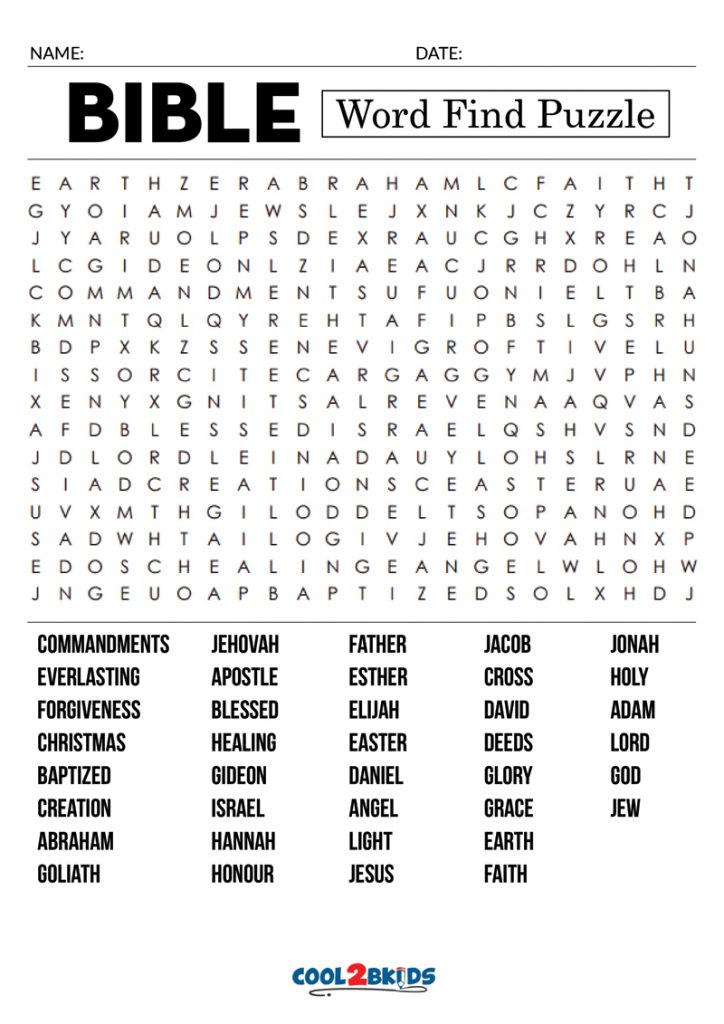 NAME: DATE:

BIBLE Word Find Puzzle

E A R T H Z E R A B R A H A M L C F A I T H T
G Y O I A M J E W S L E J X N K J C Z Y R C J
J Y A R U O L P S D E X R A U C G H X R E A O
L C G I D E O N L Z I A E A C J R R D O H L N
C O M M A N D M E N T S U F U O N I E L T B A
K M N T Q L Q Y R E H T A F I P B S L G S R H
B D P X K Z S S E N E V I G R O F T I V E L U
I S S O R C I T E C A R G A G G Y M J V P H N
X E N Y X G N I T S A L R E V E N A A Q V A S
A F D B L E S S E D I S R A E L Q S H V S N D
J D L O R D L E I N A D A U Y L O H S L R N E
S I A D C R E A T I O N S C E A S T E R U A E
U V X M T H G I L O D D E L T S O P A N O H D
S A D W H T A I L O G I V J E H O V A H N X P
E D O S C H E A L I N G E A N G E L W L O H W
J N G E U O A P B A P T I Z E D S O L X H D J

COMMANDMENTS
EVERLASTING
FORGIVENESS
CHRISTMAS
BAPTIZED
CREATION
ABRAHAM
GOLIATH

JEHOVAH
APOSTLE
BLESSED
HEALING
GIDEON
ISRAEL
HANNAH
HONOUR

FATHER
ESTHER
ELIJAH
EASTER
DANIEL
ANGEL
LIGHT
JESUS

JACOB
CROSS
DAVID
DEEDS
GLORY
GRACE
EARTH
FAITH

JONAH
HOLY
ADAM
LORD
GOD
JEW

COOL2BKIDS